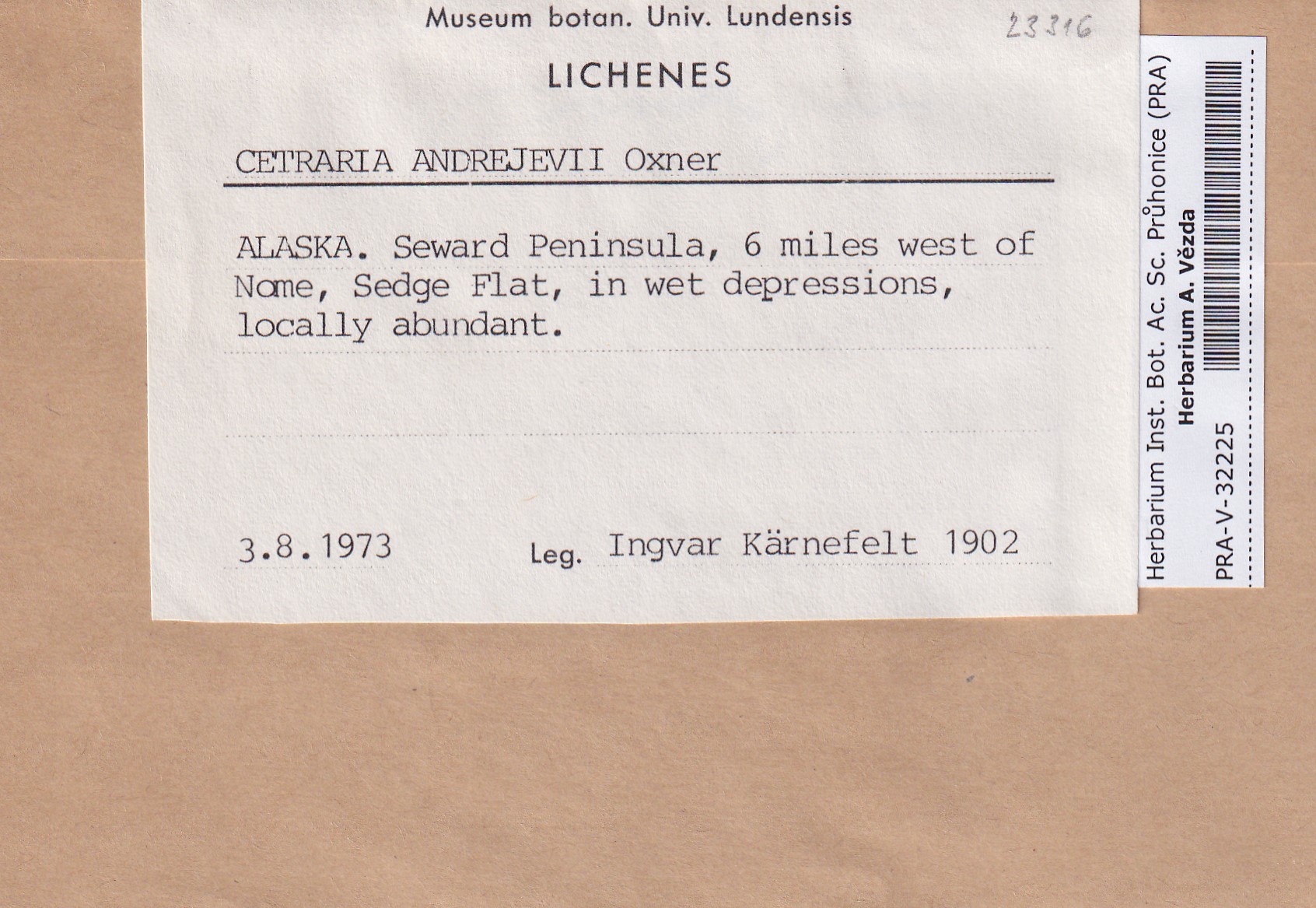 Museum botan. Univ. Lundensis

23316

LICHENES

CETRARIA ANDREJEVII Oxner

ALASKA. Seward Peninsula, 6 miles west of Nome, Sedge Flat, in wet depressions, locally abundant.

3.8.1973

Leg. Ingvar Kärnefelt 1902

Herbarium Inst. Bot. Ac. Sc. Průhonice (PRA)
Herbarium A. Vězda
PRA-V-32225